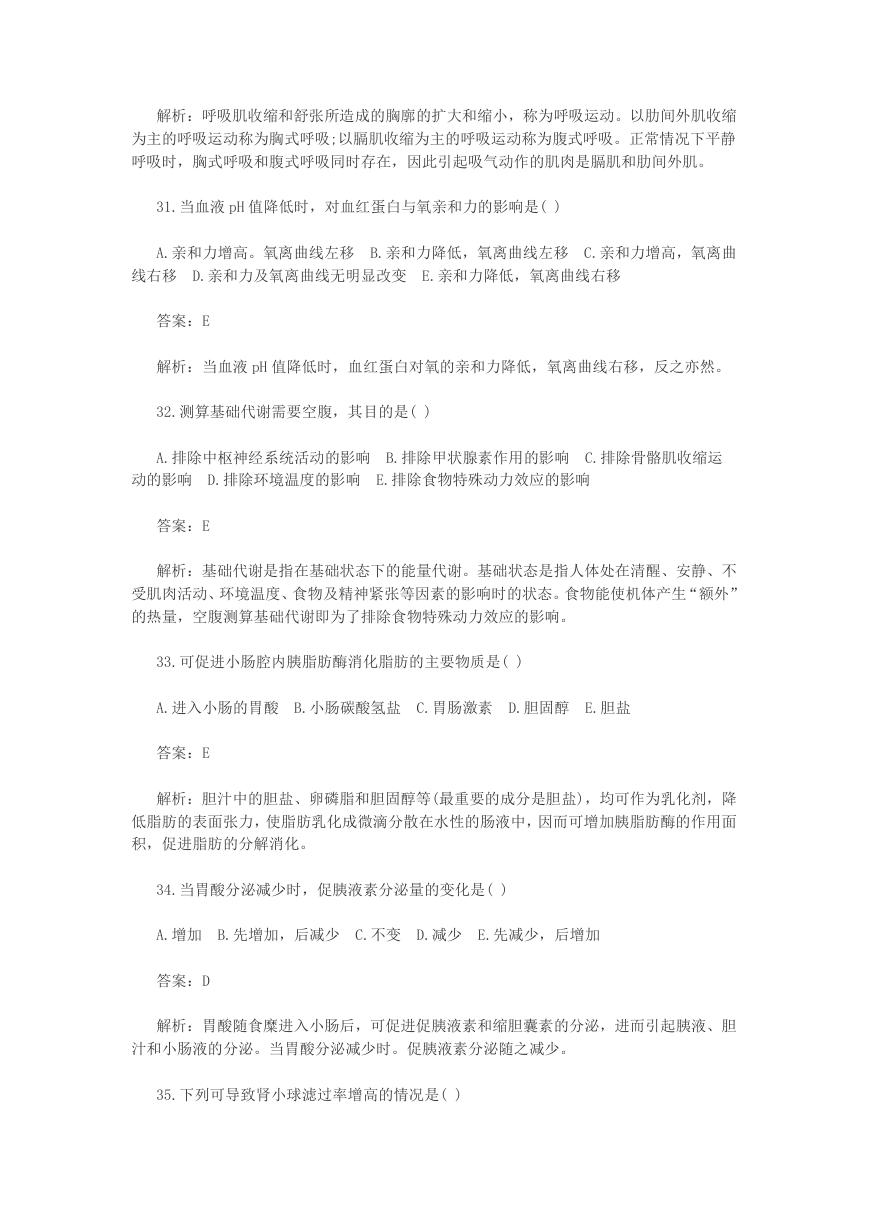 解析：呼吸肌收缩和舒张所造成的胸廓的扩大和缩小，称为呼吸运动。以肋间外肌收缩为主的呼吸运动称为胸式呼吸;以膈肌收缩为主的呼吸运动称为腹式呼吸。正常情况下平静呼吸时，胸式呼吸和腹式呼吸同时存在，因此引起吸气动作的肌肉是膈肌和肋间外肌。

31.当血液 pH 值降低时，对血红蛋白与氧亲和力的影响是( )

A.亲和力增高。氧离曲线左移　B.亲和力降低，氧离曲线左移　C.亲和力增高，氧离曲线右移　D.亲和力及氧离曲线无明显改变　E.亲和力降低，氧离曲线右移

答案：E

解析：当血液 pH 值降低时，血红蛋白对氧的亲和力降低，氧离曲线右移，反之亦然。

32.测算基础代谢需要空腹，其目的是( )

A.排除中枢神经系统活动的影响　B.排除甲状腺素作用的影响　C.排除骨骼肌收缩运动的影响　D.排除环境温度的影响　E.排除食物特殊动力效应的影响

答案：E

解析：基础代谢是指在基础状态下的能量代谢。基础状态是指人体处在清醒、安静、不受肌肉活动、环境温度、食物及精神紧张等因素的影响时的状态。食物能使机体产生“额外”的热量，空腹测算基础代谢即为了排除食物特殊动力效应的影响。

33.可促进小肠腔内胰脂肪酶消化脂肪的主要物质是( )

A.进入小肠的胃酸　B.小肠碳酸氢盐　C.胃肠激素　D.胆固醇　E.胆盐

答案：E

解析：胆汁中的胆盐、卵磷脂和胆固醇等(最重要的成分是胆盐)，均可作为乳化剂，降低脂肪的表面张力，使脂肪乳化成微滴分散在水性的肠液中，因而可增加胰脂肪酶的作用面积，促进脂肪的分解消化。

34.当胃酸分泌减少时，促胰液素分泌量的变化是( )

A.增加　B.先增加，后减少　C.不变　D.减少　E.先减少，后增加

答案：D

解析：胃酸随食糜进入小肠后，可促进促胰液素和缩胆囊素的分泌，进而引起胰液、胆汁和小肠液的分泌。当胃酸分泌减少时。促胰液素分泌随之减少。

35.下列可导致肾小球滤过率增高的情况是( )